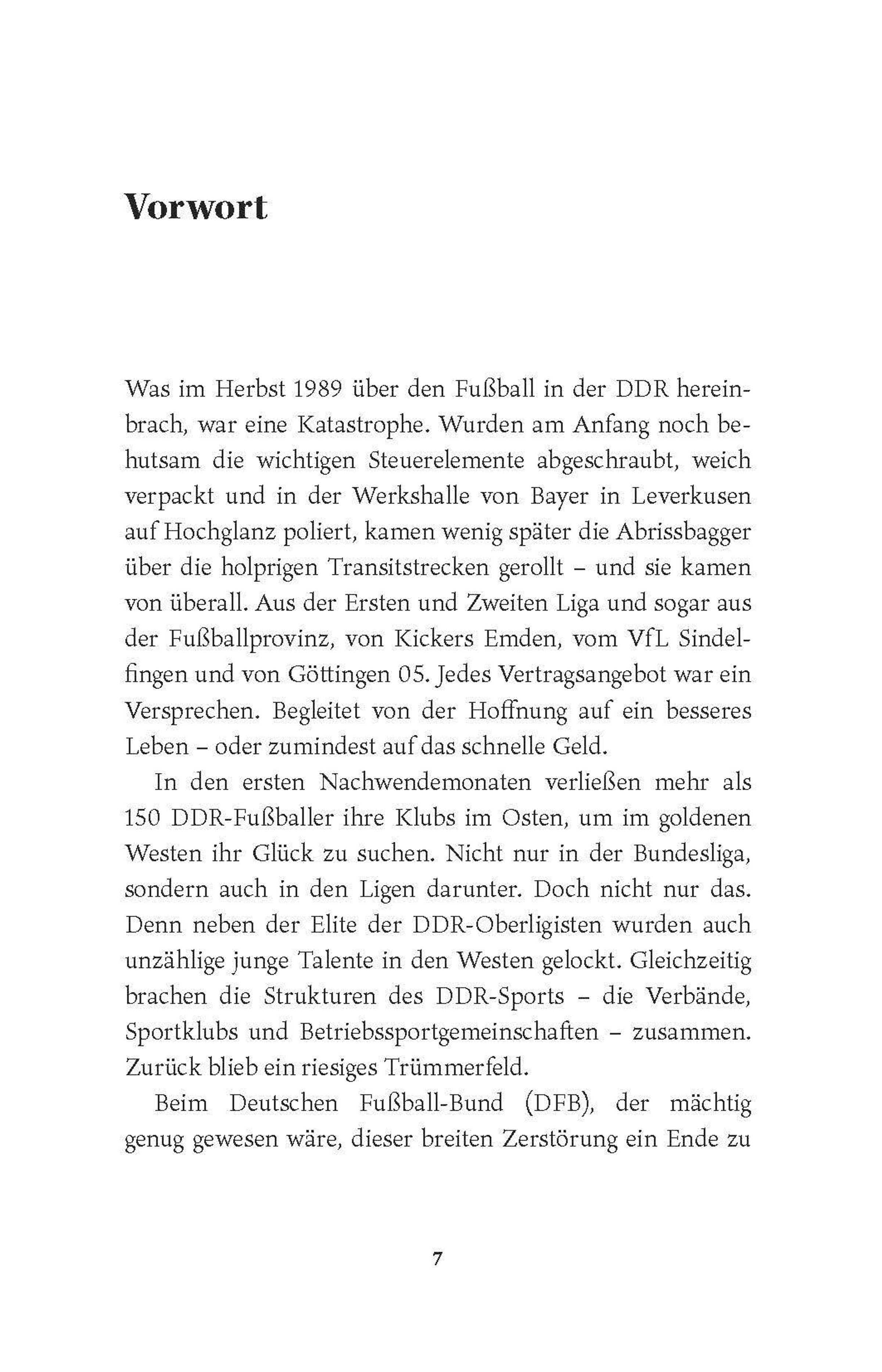 Vorwort

Was im Herbst 1989 über den Fußball in der DDR hereinbrach, war eine Katastrophe. Wurden am Anfang noch behutsam die wichtigen Steuerelemente abgeschraubt, weich verpackt und in der Werkshalle von Bayer in Leverkusen auf Hochglanz poliert, kamen wenig später die Abrissbagger über die holprigen Transitstrecken gerollt – und sie kamen von überall. Aus der Ersten und Zweiten Liga und sogar aus der Fußballprovinz, von Kickers Emden, vom VfL Sindelfingen und von Göttingen 05. Jedes Vertragsangebot war ein Versprechen. Begleitet von der Hoffnung auf ein besseres Leben – oder zumindest auf das schnelle Geld.

In den ersten Nachwendemonaten verließen mehr als 150 DDR-Fußballer ihre Klubs im Osten, um im goldenen Westen ihr Glück zu suchen. Nicht nur in der Bundesliga, sondern auch in den Ligen darunter. Doch nicht nur das. Denn neben der Elite der DDR-Oberligisten wurden auch unzählige junge Talente in den Westen gelockt. Gleichzeitig brachen die Strukturen des DDR-Sports – die Verbände, Sportklubs und Betriebssportgemeinschaften – zusammen. Zurück blieb ein riesiges Trümmerfeld.

Beim Deutschen Fußball-Bund (DFB), der mächtig genug gewesen wäre, dieser breiten Zerstörung ein Ende zu

7